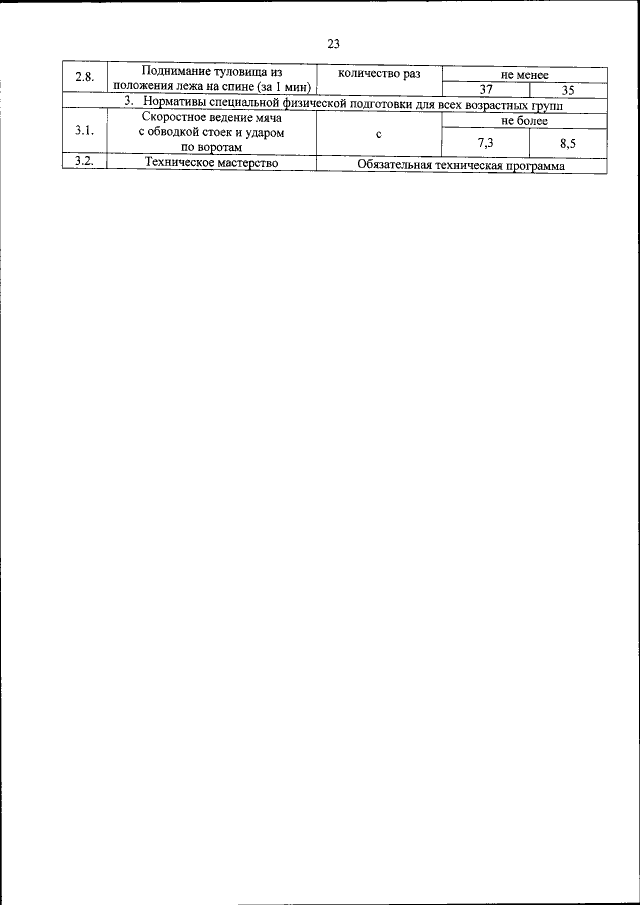 23

| 2.8. | Поднимание туловища из положения лежа на спине (за 1 мин) | количество раз | не менее | |
|---|---|---|---|---|
| | | | 37 | 35 |
| 3. Нормативы специальной физической подготовки для всех возрастных групп | | | | |
| 3.1. | Скоростное ведение мяча с обводкой стоек и ударом по воротам | с | не более | |
| | | | 7,3 | 8,5 |
| 3.2. | Техническое мастерство | Обязательная техническая программа | | |